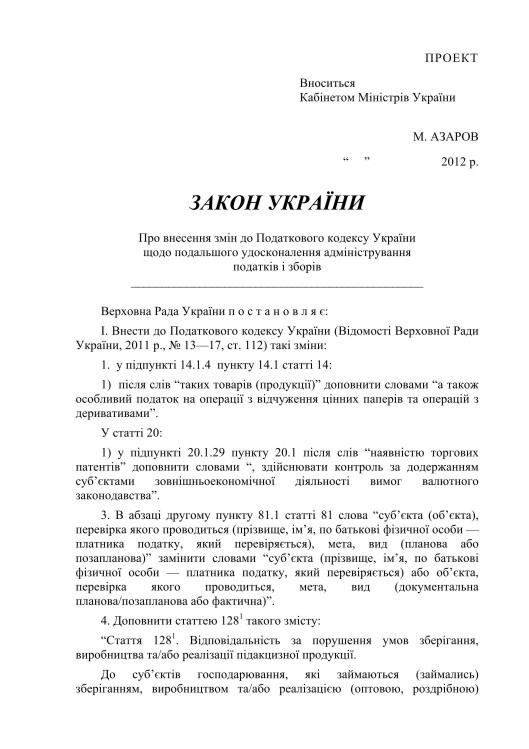 ПРОЕКТ

Вноситься
Кабінетом Міністрів України

М. АЗАРОВ

“ ” 2012 р.

ЗАКОН УКРАЇНИ

Про внесення змін до Податкового кодексу України щодо подальшого удосконалення адміністрування податків і зборів

Верховна Рада України п о с т а н о в л я є:

І. Внести до Податкового кодексу України (Відомості Верховної Ради України, 2011 р., № 13—17, ст. 112) такі зміни:

1. у підпункті 14.1.4 пункту 14.1 статті 14:

1) після слів “таких товарів (продукції)” доповнити словами “а також особливий податок на операції з відчуження цінних паперів та операцій з деривативами”.

У статті 20:

1) у підпункті 20.1.29 пункту 20.1 після слів “наявністю торгових патентів” доповнити словами “, здійснювати контроль за додержанням суб’єктами зовнішньоекономічної діяльності вимог валютного законодавства”.

3. В абзаці другому пункту 81.1 статті 81 слова “суб’єкта (об’єкта), перевірка якого проводиться (прізвище, ім’я, по батькові фізичної особи — платника податку, який перевіряється), мета, вид (планова або позапланова)” замінити словами “суб’єкта (прізвище, ім’я, по батькові фізичної особи — платника податку, який перевіряється) або об’єкта, перевірка якого проводиться, мета, вид (документальна планова/позапланова або фактична)”.

4. Доповнити статтею $128^1$ такого змісту:

“Стаття $128^1$. Відповідальність за порушення умов зберігання, виробництва та/або реалізації підакцизної продукції.

До суб’єктів господарювання, які займаються (займались) зберіганням, виробництвом та/або реалізацією (оптовою, роздрібною)